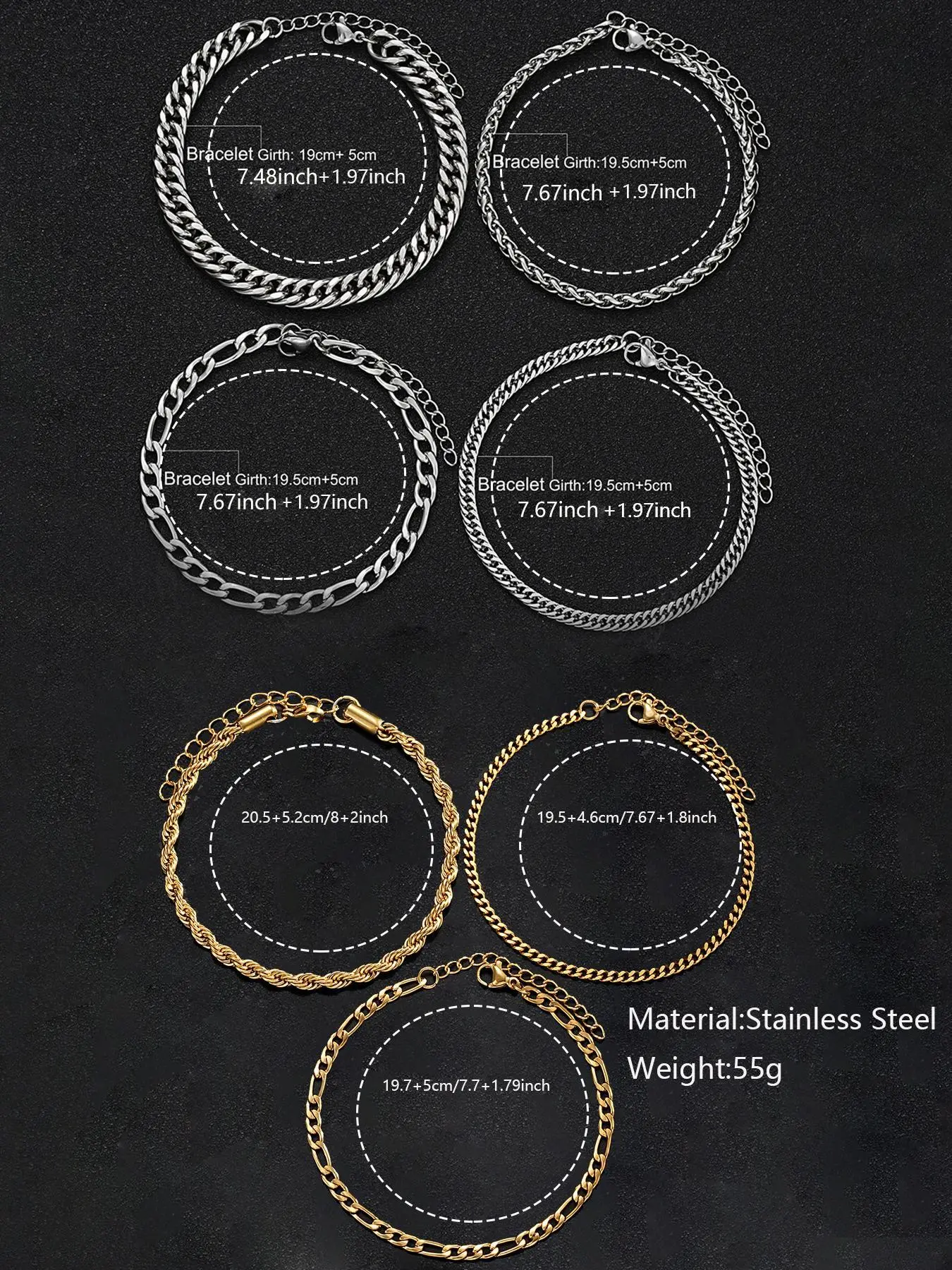 Bracelet Girth: 19cm+ 5cm
7.48inch+1.97inch

Bracelet Girth:19.5cm+5cm
7.67inch +1.97inch

Bracelet Girth:19.5cm+5cm
7.67inch +1.97inch

Bracelet Girth:19.5cm+5cm
7.67inch +1.97inch

20.5+5.2cm/8+2inch

19.5+4.6cm/7.67+1.8inch

19.7+5cm/7.7+1.79inch

Material:Stainless Steel
Weight:55g